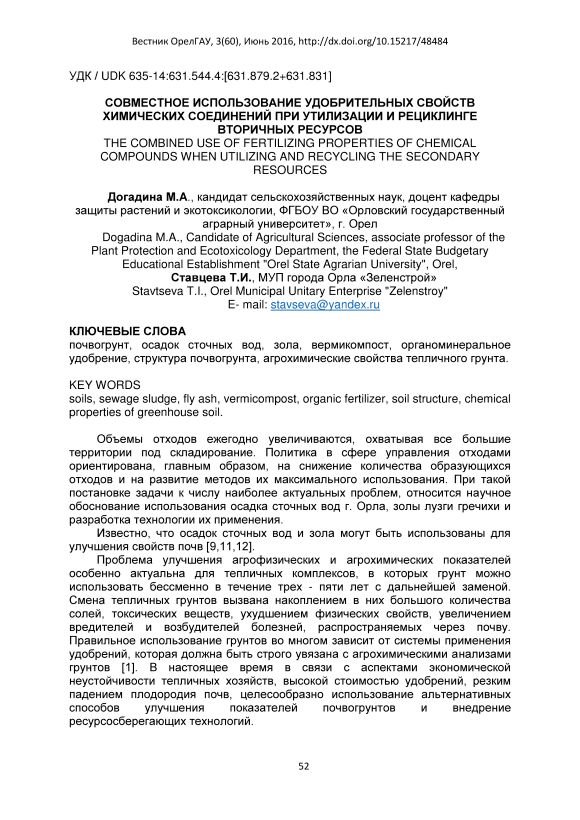 Вестник ОрелГАУ, 3(60), Июнь 2016, http://dx.doi.org/10.15217/48484

УДК / UDK 635-14:631.544.4:[631.879.2+631.831]

СОВМЕСТНОЕ ИСПОЛЬЗОВАНИЕ УДОБРИТЕЛЬНЫХ СВОЙСТВ ХИМИЧЕСКИХ СОЕДИНЕНИЙ ПРИ УТИЛИЗАЦИИ И РЕЦИКЛИНГЕ ВТОРИЧНЫХ РЕСУРСОВ
THE COMBINED USE OF FERTILIZING PROPERTIES OF CHEMICAL COMPOUNDS WHEN UTILIZING AND RECYCLING THE SECONDARY RESOURCES

Догадина М.А., кандидат сельскохозяйственных наук, доцент кафедры защиты растений и экотоксикологии, ФГБОУ ВО «Орловский государственный аграрный университет», г. Орел
Dogadina M.A., Candidate of Agricultural Sciences, associate professor of the Plant Protection and Ecotoxicology Department, the Federal State Budgetary Educational Establishment "Orel State Agrarian University", Orel,
Ставцева Т.И., МУП города Орла «Зеленстрой»
Stavtseva T.I., Orel Municipal Unitary Enterprise "Zelenstroy"
E- mail: stavseva@yandex.ru

КЛЮЧЕВЫЕ СЛОВА
почвогрунт, осадок сточных вод, зола, вермикомпост, органоминеральное удобрение, структура почвогрунта, агрохимические свойства тепличного грунта.

KEY WORDS
soils, sewage sludge, fly ash, vermicompost, organic fertilizer, soil structure, chemical properties of greenhouse soil.

Объемы отходов ежегодно увеличиваются, охватывая все большие территории под складирование. Политика в сфере управления отходами ориентирована, главным образом, на снижение количества образующихся отходов и на развитие методов их максимального использования. При такой постановке задачи к числу наиболее актуальных проблем, относится научное обоснование использования осадка сточных вод г. Орла, золы лузги гречихи и разработка технологии их применения.

Известно, что осадок сточных вод и зола могут быть использованы для улучшения свойств почв [9,11,12].

Проблема улучшения агрофизических и агрохимических показателей особенно актуальна для тепличных комплексов, в которых грунт можно использовать бессменно в течение трех - пяти лет с дальнейшей заменой. Смена тепличных грунтов вызвана накоплением в них большого количества солей, токсических веществ, ухудшением физических свойств, увеличением вредителей и возбудителей болезней, распространяемых через почву. Правильное использование грунтов во многом зависит от системы применения удобрений, которая должна быть строго увязана с агрохимическими анализами грунтов [1]. В настоящее время в связи с аспектами экономической неустойчивости тепличных хозяйств, высокой стоимостью удобрений, резким падением плодородия почв, целесообразно использование альтернативных способов улучшения показателей почвогрунтов и внедрение ресурсосберегающих технологий.

52